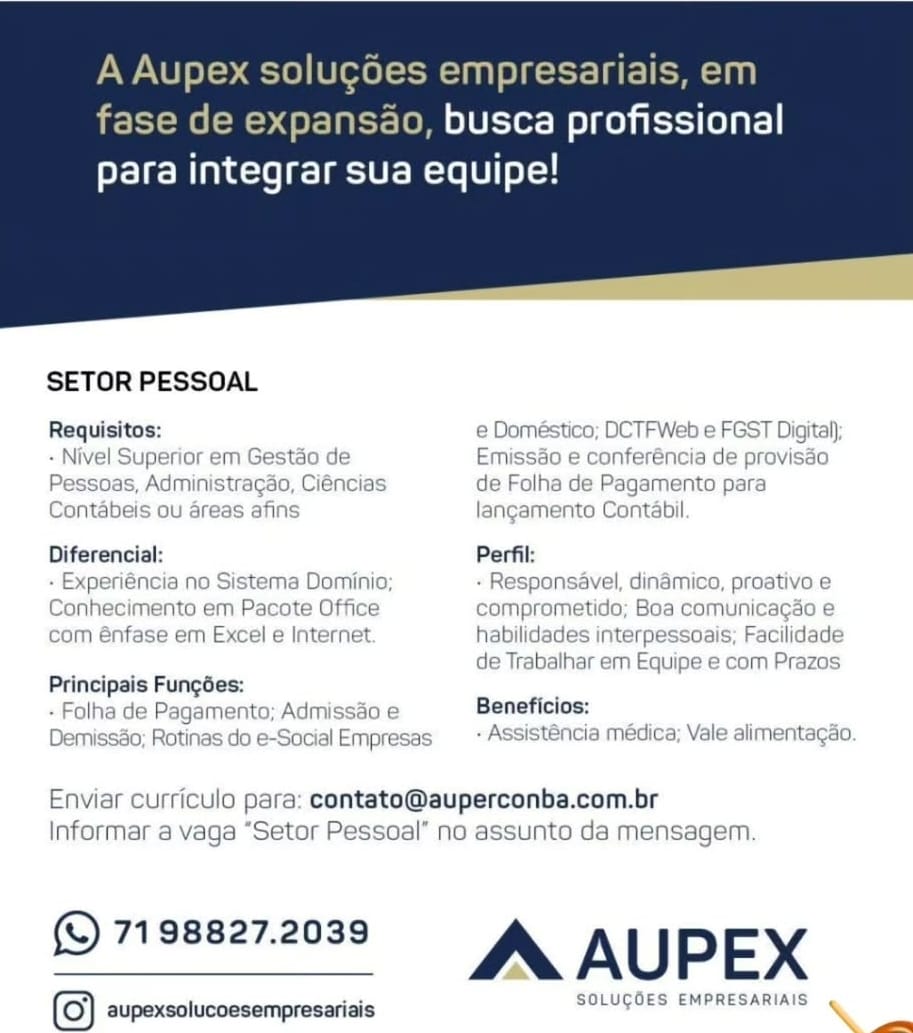 A Aupex soluções empresariais, em fase de expansão, busca profissional para integrar sua equipe!

SETOR PESSOAL

Requisitos:
· Nível Superior em Gestão de Pessoas, Administração, Ciências Contábeis ou áreas afins

Diferencial:
· Experiência no Sistema Domínio; Conhecimento em Pacote Office com ênfase em Excel e Internet.

Principais Funções:
· Folha de Pagamento; Admissão e Demissão; Rotinas do e-Social Empresas e Doméstico; DCTFWeb e FGST Digital); Emissão e conferência de provisão de Folha de Pagamento para lançamento Contábil.

Perfil:
· Responsável, dinâmico, proativo e comprometido; Boa comunicação e habilidades interpessoais; Facilidade de Trabalhar em Equipe e com Prazos

Benefícios:
· Assistência médica; Vale alimentação.

Enviar currículo para: contato@auperconba.com.br
Informar a vaga "Setor Pessoal" no assunto da mensagem.

71 98827.2039

aupexsolucoesempresariais

AUPEX
SOLUÇÕES EMPRESARIAIS